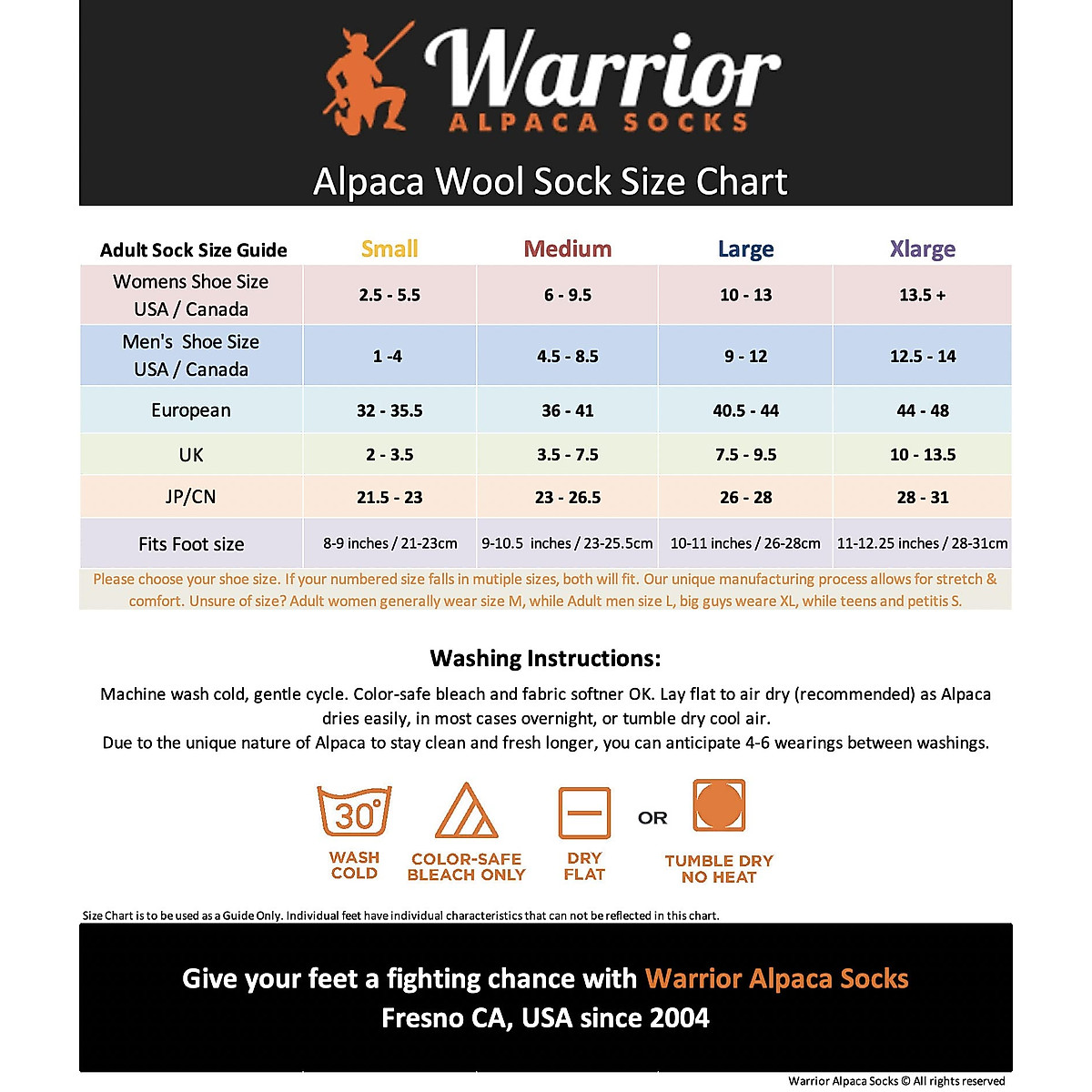 Warrior
ALPACA SOCKS

Alpaca Wool Sock Size Chart

| Adult Sock Size Guide | Small | Medium | Large | Xlarge |
|---|---|---|---|---|
| Womens Shoe Size USA / Canada | 2.5 - 5.5 | 6 - 9.5 | 10 - 13 | 13.5 + |
| Men's Shoe Size USA / Canada | 1 -4 | 4.5 - 8.5 | 9 - 12 | 12.5 - 14 |
| European | 32 - 35.5 | 36 - 41 | 40.5 - 44 | 44 - 48 |
| UK | 2 - 3.5 | 3.5 - 7.5 | 7.5 - 9.5 | 10 - 13.5 |
| JP/CN | 21.5 - 23 | 23 - 26.5 | 26 - 28 | 28 - 31 |
| Fits Foot size | 8-9 inches / 21-23cm | 9-10.5 inches / 23-25.5cm | 10-11 inches / 26-28cm | 11-12.25 inches / 28-31cm |

Please choose your shoe size. If your numbered size falls in mutiple sizes, both will fit. Our unique manufacturing process allows for stretch & comfort. Unsure of size? Adult women generally wear size M, while Adult men size L, big guys weare XL, while teens and petitis S.

Washing Instructions:

Machine wash cold, gentle cycle. Color-safe bleach and fabric softner OK. Lay flat to air dry (recommended) as Alpaca dries easily, in most cases overnight, or tumble dry cool air.
Due to the unique nature of Alpaca to stay clean and fresh longer, you can anticipate 4-6 wearings between washings.

30°
WASH COLD
COLOR-SAFE BLEACH ONLY
DRY FLAT
OR
TUMBLE DRY NO HEAT

Size Chart is to be used as a Guide Only. Individual feet have individual characteristics that can not be reflected in this chart.

Give your feet a fighting chance with Warrior Alpaca Socks
Fresno CA, USA since 2004

Warrior Alpaca Socks © All rights reserved